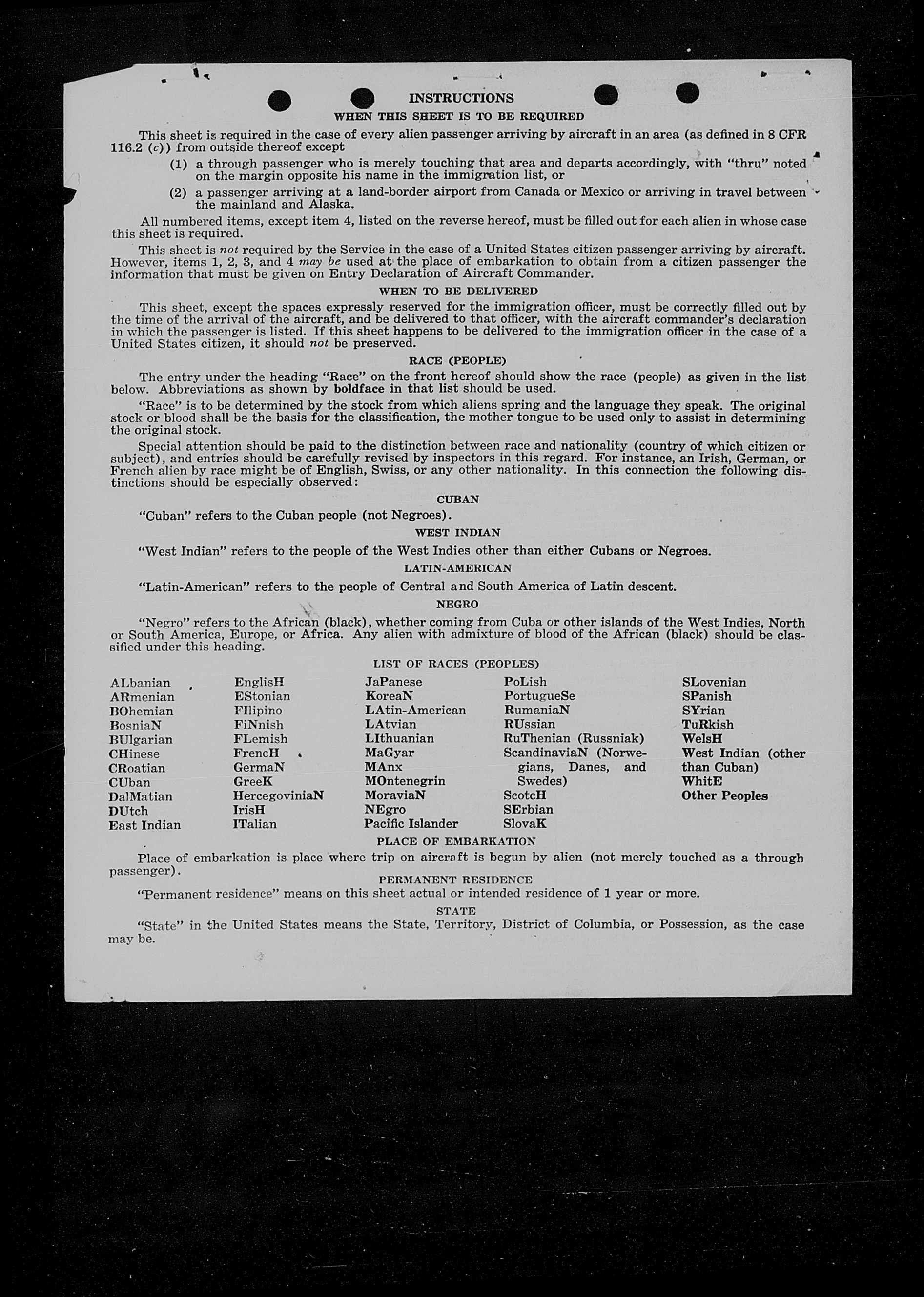 INSTRUCTIONS

WHEN THIS SHEET IS TO BE REQUIRED

This sheet is required in the case of every alien passenger arriving by aircraft in an area (as defined in 8 CFR 116.2 (c)) from outside thereof except

(1) a through passenger who is merely touching that area and departs accordingly, with "thru" noted on the margin opposite his name in the immigration list, or

(2) a passenger arriving at a land-border airport from Canada or Mexico or arriving in travel between the mainland and Alaska.

All numbered items, except item 4, listed on the reverse hereof, must be filled out for each alien in whose case this sheet is required.

This sheet is not required by the Service in the case of a United States citizen passenger arriving by aircraft. However, items 1, 2, 3, and 4 may be used at the place of embarkation to obtain from a citizen passenger the information that must be given on Entry Declaration of Aircraft Commander.

WHEN TO BE DELIVERED

This sheet, except the spaces expressly reserved for the immigration officer, must be correctly filled out by the time of the arrival of the aircraft, and be delivered to that officer, with the aircraft commander's declaration in which the passenger is listed. If this sheet happens to be delivered to the immigration officer in the case of a United States citizen, it should not be preserved.

RACE (PEOPLE)

The entry under the heading "Race" on the front hereof should show the race (people) as given in the list below. Abbreviations as shown by boldface in that list should be used.

"Race" is to be determined by the stock from which aliens spring and the language they speak. The original stock or blood shall be the basis for the classification, the mother tongue to be used only to assist in determining the original stock.

Special attention should be paid to the distinction between race and nationality (country of which citizen or subject), and entries should be carefully revised by inspectors in this regard. For instance, an Irish, German, or French alien by race might be of English, Swiss, or any other nationality. In this connection the following distinctions should be especially observed:

CUBAN

"Cuban" refers to the Cuban people (not Negroes).

WEST INDIAN

"West Indian" refers to the people of the West Indies other than either Cubans or Negroes.

LATIN-AMERICAN

"Latin-American" refers to the people of Central and South America of Latin descent.

NEGRO

"Negro" refers to the African (black), whether coming from Cuba or other islands of the West Indies, North or South America, Europe, or Africa. Any alien with admixture of blood of the African (black) should be classified under this heading.

LIST OF RACES (PEOPLES)

ALbanian
ARmenian
BOhemian
BosniaN
BUlgarian
CHinese
CRoatian
CUban
DalMatian
DUtch
East Indian

EnglisH
EStonian
FIlipino
FiNnish
FLemish
FrencH
GermaN
GreeK
HercegoviniaN
IrisH
ITalian

JaPanese
KoreaN
LAtin-American
LAtvian
LIthuanian
MaGyar
MAnx
MOntenegrin
MoraviaN
NEgro
Pacific Islander

PoLish
PortugueSe
RumaniaN
RUssian
RuThenian (Russniak)
ScandinaviaN (Norwegians, Danes, and Swedes)
ScotcH
SErbian
SlovaK

SLovenian
SPanish
SYrian
TuRkish
WelsH
West Indian (other than Cuban)
WhitE
Other Peoples

PLACE OF EMBARKATION

Place of embarkation is place where trip on aircraft is begun by alien (not merely touched as a through passenger).

PERMANENT RESIDENCE

"Permanent residence" means on this sheet actual or intended residence of 1 year or more.

STATE

"State" in the United States means the State, Territory, District of Columbia, or Possession, as the case may be.